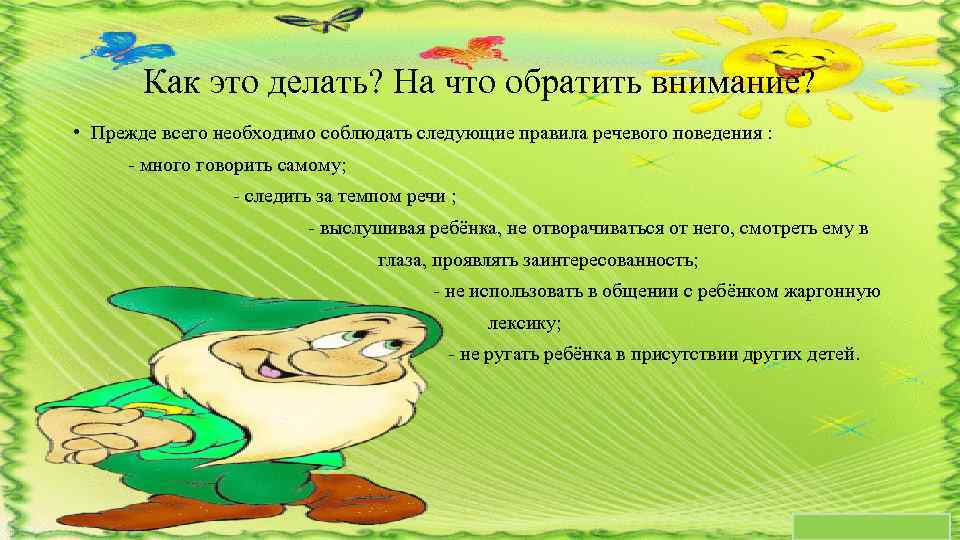 Как это делать? На что обратить внимание?

• Прежде всего необходимо соблюдать следующие правила речевого поведения :

- много говорить самому;

- следить за темпом речи ;

- выслушивая ребёнка, не отворачиваться от него, смотреть ему в глаза, проявлять заинтересованность;

- не использовать в общении с ребёнком жаргонную лексику;

- не ругать ребёнка в присутствии других детей.